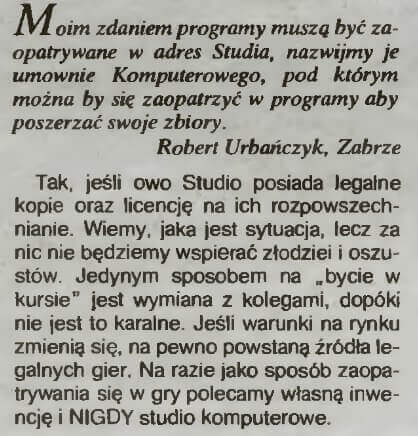 Moim zdaniem programy muszą być zaopatrywane w adres Studia, nazwijmy je umownie Komputerowego, pod którym można by się zaopatrzyć w programy aby poszerzać swoje zbiory.

Robert Urbańczyk, Zabrze

Tak, jeśli owo Studio posiada legalne kopie oraz licencję na ich rozpowszechnianie. Wiemy, jaka jest sytuacja, lecz za nic nie będziemy wspierać złodziei i oszustów. Jedynym sposobem na „bycie w kursie" jest wymiana z kolegami, dopóki nie jest to karalne. Jeśli warunki na rynku zmienią się, na pewno powstaną źródła legalnych gier. Na razie jako sposób zaopatrywania się w gry polecamy własną inwencję i NIGDY studio komputerowe.